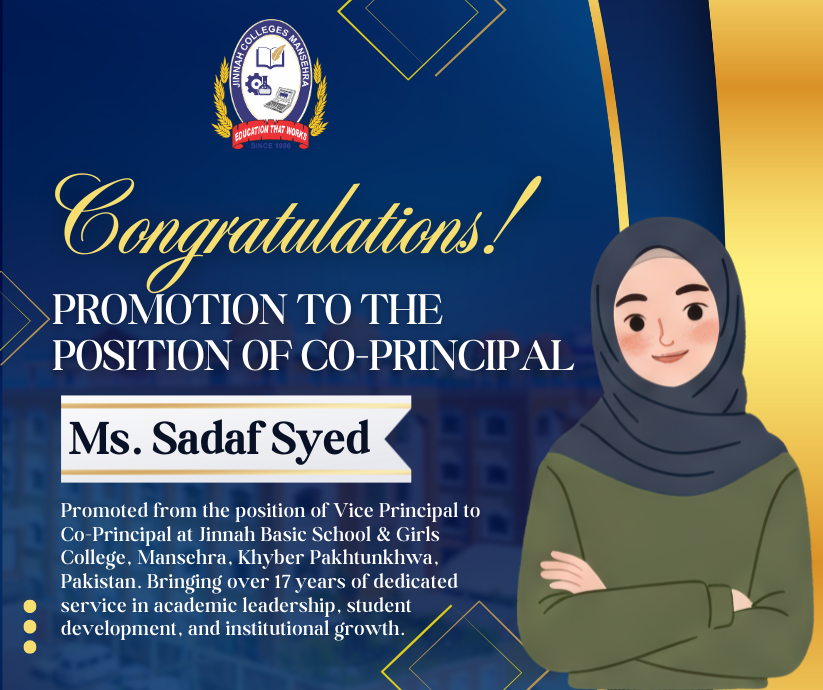 JINNAH COLLEGES MANSEHRA
EDUCATION THAT WORKS
SINCE 1996

Congratulations!

PROMOTION TO THE POSITION OF CO-PRINCIPAL

Ms. Sadaf Syed

Promoted from the position of Vice Principal to Co-Principal at Jinnah Basic School & Girls College, Mansehra, Khyber Pakhtunkhwa, Pakistan. Bringing over 17 years of dedicated service in academic leadership, student development, and institutional growth.